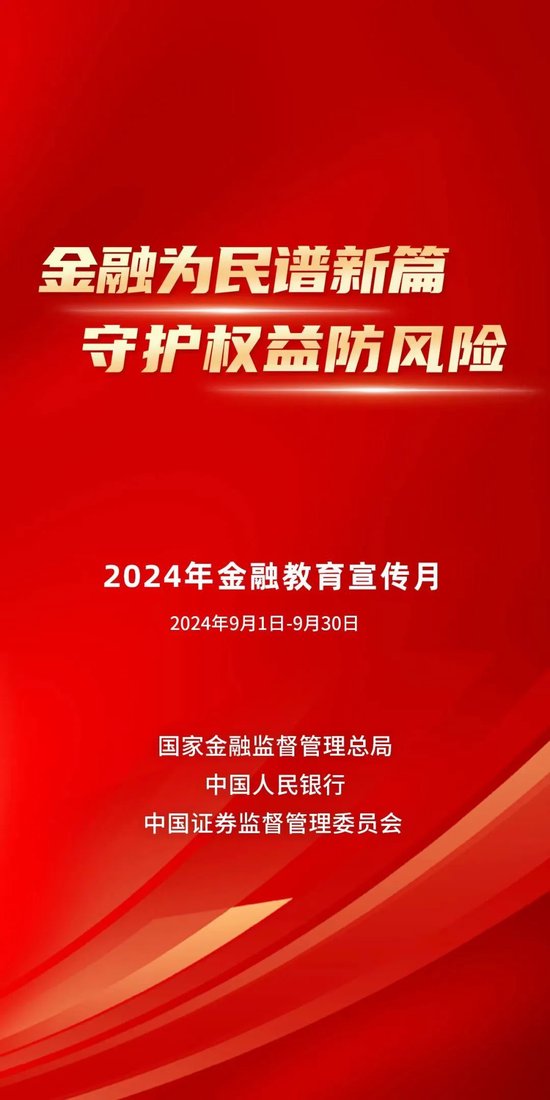 金融为民谱新篇
守护权益防风险

2024年金融教育宣传月

2024年9月1日-9月30日

国家金融监督管理总局
中国人民银行
中国证券监督管理委员会